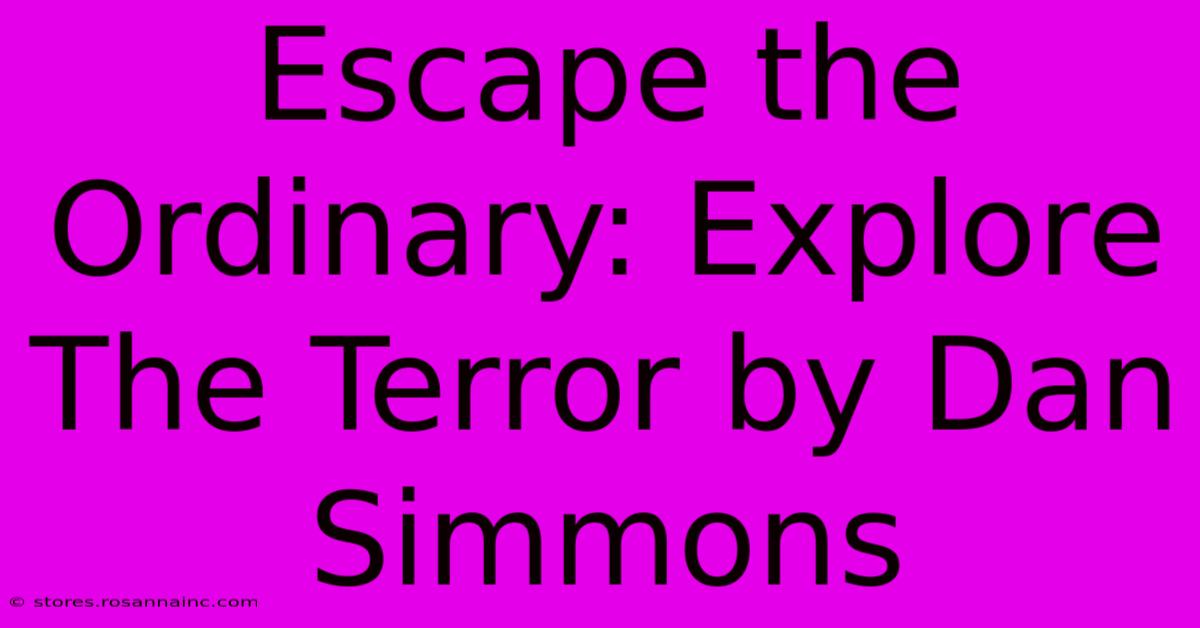 Escape the Ordinary: Explore The Terror by Dan Simmons

© stores.rosannainc.com